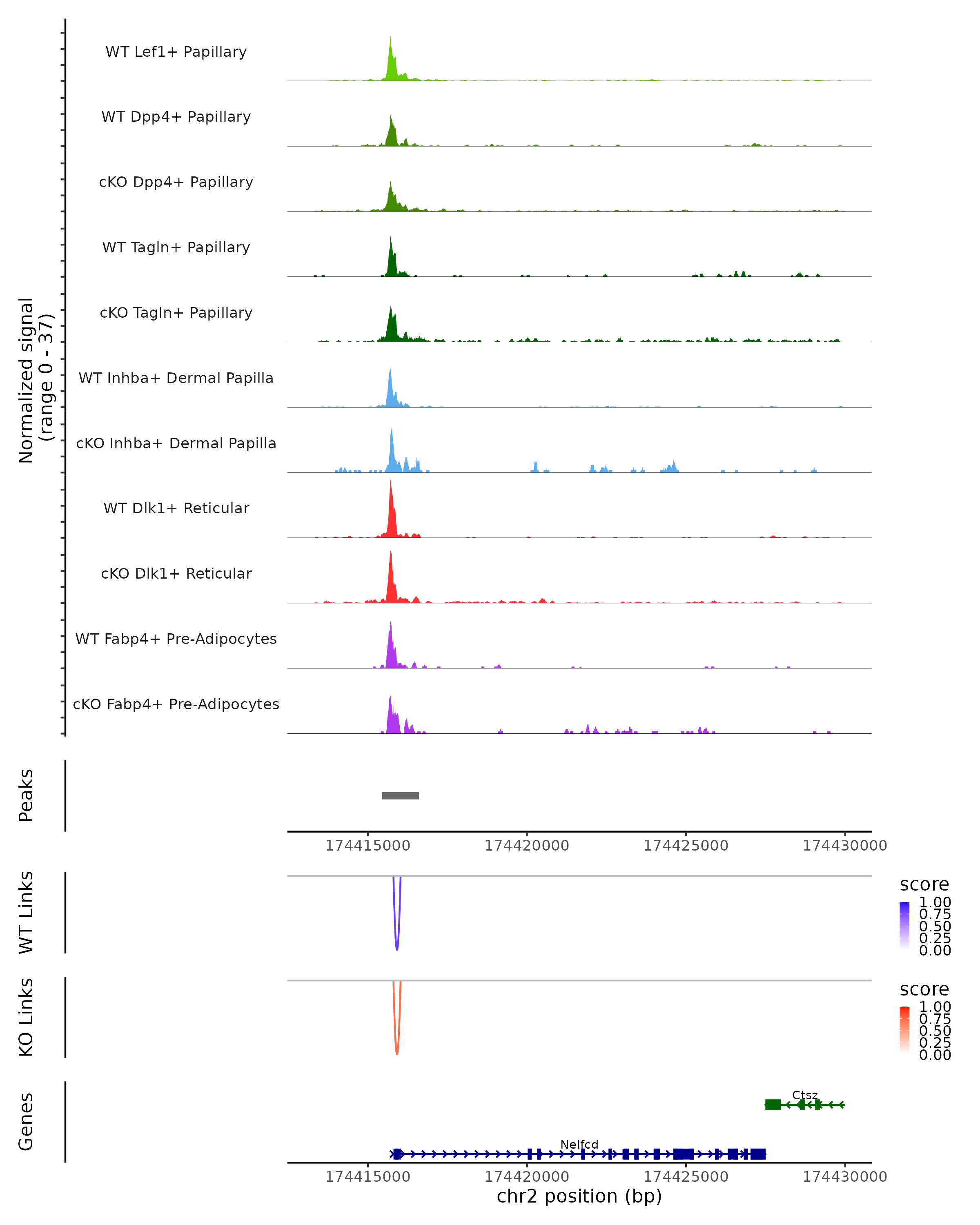 Normalized signal
(range 0 - 37)

WT Lef1+ Papillary

WT Dpp4+ Papillary

cKO Dpp4+ Papillary

WT Tagln+ Papillary

cKO Tagln+ Papillary

WT Inhba+ Dermal Papilla

cKO Inhba+ Dermal Papilla

WT Dlk1+ Reticular

cKO Dlk1+ Reticular

WT Fabp4+ Pre-Adipocytes

cKO Fabp4+ Pre-Adipocytes

Peaks

174415000 174420000 174425000 174430000

WT Links

score
1.00
0.75
0.50
0.25
0.00

KO Links

score
1.00
0.75
0.50
0.25
0.00

Genes

Ctsz

Nelfcd

174415000 174420000 174425000 174430000

chr2 position (bp)